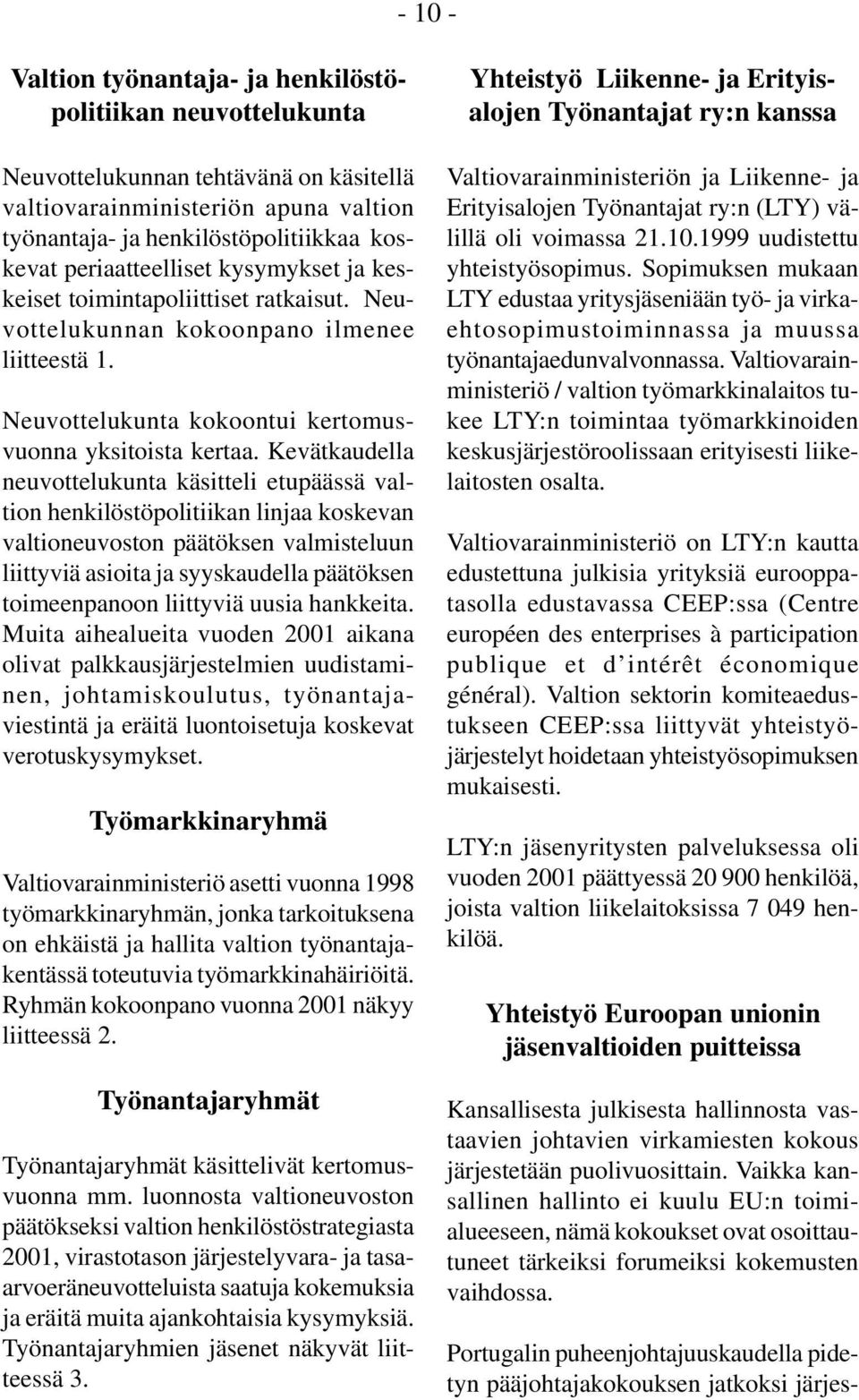 - 10 -

Valtion työnantaja- ja henkilöstöpolitiikan neuvottelukunta

Neuvottelukunnan tehtävänä on käsitellä valtiovarainministeriön apuna valtion työnantaja- ja henkilöstöpolitiikkaa koskevat periaatteelliset kysymykset ja keskeiset toimintapoliittiset ratkaisut. Neuvottelukunnan kokoonpano ilmenee liitteestä 1.

Neuvottelukunta kokoontui kertomusvuonna yksitoista kertaa. Kevätkaudella neuvottelukunta käsitteli etupäässä valtion henkilöstöpolitiikan linjaa koskevan valtioneuvoston päätöksen valmisteluun liittyviä asioita ja syyskaudella päätöksen toimeenpanoon liittyviä uusia hankkeita. Muita aihealueita vuoden 2001 aikana olivat palkkausjärjestelmien uudistaminen, johtamiskoulutus, työnantajaviestintä ja eräitä luontoisetuja koskevat verotuskysymykset.

Työmarkkinaryhmä

Valtiovarainministeriö asetti vuonna 1998 työmarkkinaryhmän, jonka tarkoituksena on ehkäistä ja hallita valtion työnantajakentässä toteutuvia työmarkkinahäiriöitä. Ryhmän kokoonpano vuonna 2001 näkyy liitteessä 2.

Työnantajaryhmät

Työnantajaryhmät käsittelivät kertomusvuonna mm. luonnosta valtioneuvoston päätökseksi valtion henkilöstöstrategiasta 2001, virastotason järjestelyvara- ja tasaarvoeräneuvotteluista saatuja kokemuksia ja eräitä muita ajankohtaisia kysymyksiä. Työnantajaryhmien jäsenet näkyvät liitteessä 3.

Yhteistyö Liikenne- ja Erityisalojen Työnantajat ry:n kanssa

Valtiovarainministeriön ja Liikenne- ja Erityisalojen Työnantajat ry:n (LTY) välillä oli voimassa 21.10.1999 uudistettu yhteistyösopimus. Sopimuksen mukaan LTY edustaa yritysjäseniään työ- ja virkaehtosopimustoiminnassa ja muussa työnantajaedunvalvonnassa. Valtiovarainministeriö / valtion työmarkkinalaitos tukee LTY:n toimintaa työmarkkinoiden keskusjärjestöroolissaan erityisesti liikelaitosten osalta.

Valtiovarainministeriö on LTY:n kautta edustettuna julkisia yrityksiä eurooppatasolla edustavassa CEEP:ssa (Centre européen des enterprises à participation publique et d'intérêt économique général). Valtion sektorin komiteaedustukseen CEEP:ssa liittyvät yhteistyöjärjestelyt hoidetaan yhteistyösopimuksen mukaisesti.

LTY:n jäsenyritysten palveluksessa oli vuoden 2001 päättyessä 20 900 henkilöä, joista valtion liikelaitoksissa 7 049 henkilöä.

Yhteistyö Euroopan unionin jäsenvaltioiden puitteissa

Kansallisesta julkisesta hallinnosta vastaavien johtavien virkamiesten kokous järjestetään puolivuosittain. Vaikka kansallinen hallinto ei kuulu EU:n toimialueeseen, nämä kokoukset ovat osoittautuneet tärkeiksi forumeiksi kokemusten vaihdossa.

Portugalin puheenjohtajuuskaudella pidetyn pääjohtajakokouksen jatkoksi järjes-